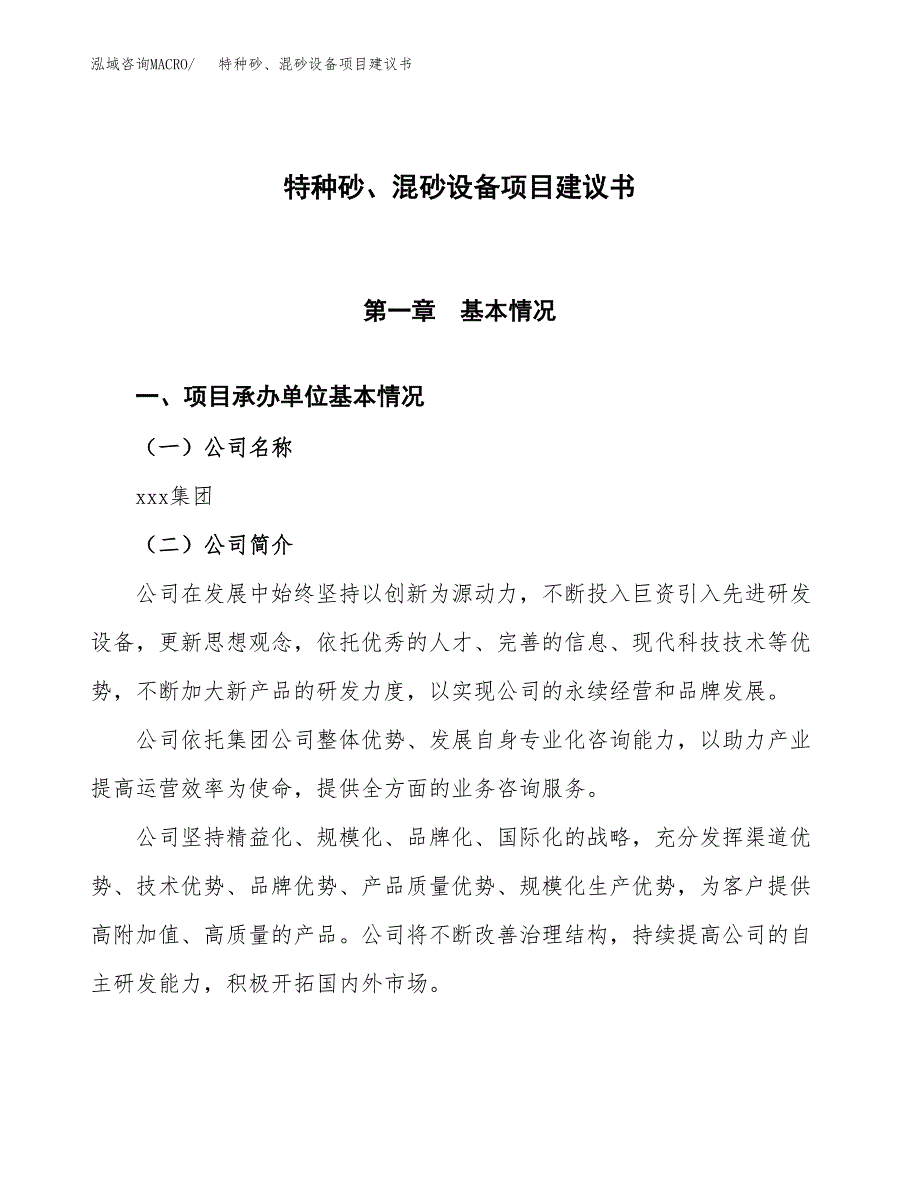 泓域咨询MACRO/　特种砂、混砂设备项目建议书

特种砂、混砂设备项目建议书

第一章　基本情况

一、项目承办单位基本情况

（一）公司名称

xxx集团

（二）公司简介

公司在发展中始终坚持以创新为源动力，不断投入巨资引入先进研发设备，更新思想观念，依托优秀的人才、完善的信息、现代科技技术等优势，不断加大新产品的研发力度，以实现公司的永续经营和品牌发展。

公司依托集团公司整体优势、发展自身专业化咨询能力，以助力产业提高运营效率为使命，提供全方面的业务咨询服务。

公司坚持精益化、规模化、品牌化、国际化的战略，充分发挥渠道优势、技术优势、品牌优势、产品质量优势、规模化生产优势，为客户提供高附加值、高质量的产品。公司将不断改善治理结构，持续提高公司的自主研发能力，积极开拓国内外市场。